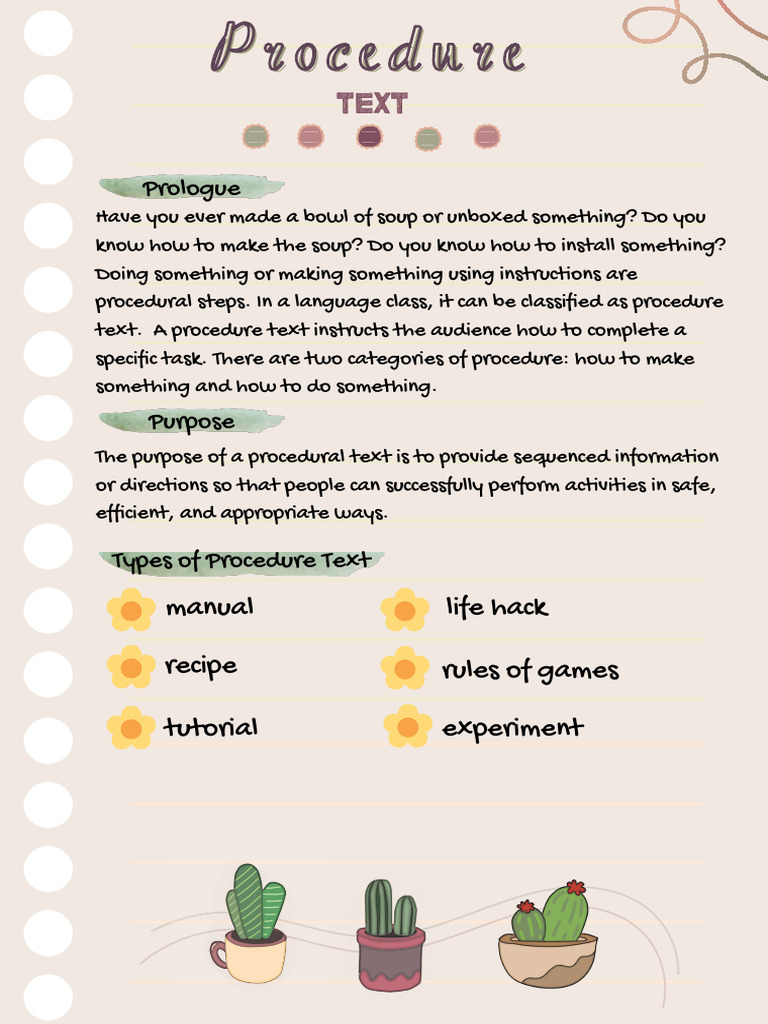 Procedure

TEXT

Prologue

Have you ever made a bowl of soup or unboxed something? Do you know how to make the soup? Do you know how to install something? Doing something or making something using instructions are procedural steps. In a language class, it can be classified as procedure text. A procedure text instructs the audience how to complete a specific task. There are two categories of procedure: how to make something and how to do something.

Purpose

The purpose of a procedural text is to provide sequenced information or directions so that people can successfully perform activities in safe, efficient, and appropriate ways.

Types of Procedure Text

manual
recipe
tutorial

life hack
rules of games
experiment